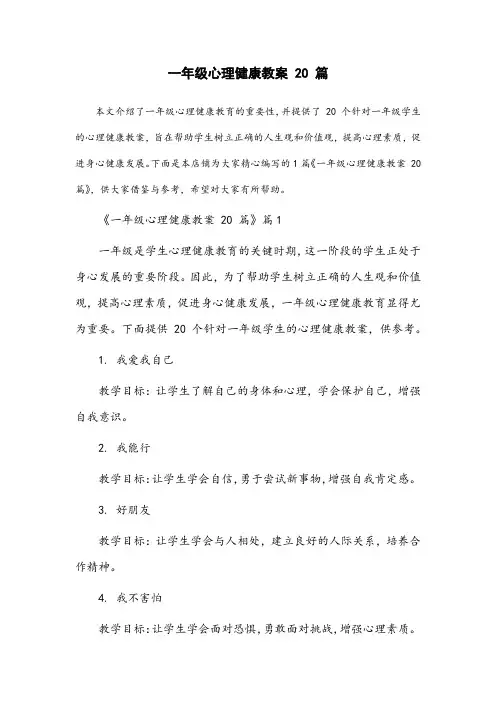 一年级心理健康教案 20 篇

本文介绍了一年级心理健康教育的重要性，并提供了 20 个针对一年级学生的心理健康教案，旨在帮助学生树立正确的人生观和价值观，提高心理素质，促进身心健康发展。下面是本店铺为大家精心编写的 1 篇《一年级心理健康教案 20 篇》，供大家借鉴与参考，希望对大家有所帮助。

《一年级心理健康教案 20 篇》篇 1

一年级是学生心理健康教育的关键时期，这一阶段的学生正处于身心发展的重要阶段。因此，为了帮助学生树立正确的人生观和价值观，提高心理素质，促进身心健康发展，一年级心理健康教育显得尤为重要。下面提供 20 个针对一年级学生的心理健康教案，供参考。

1. 我爱我自己

教学目标：让学生了解自己的身体和心理，学会保护自己，增强自我意识。

2. 我能行

教学目标：让学生学会自信，勇于尝试新事物，增强自我肯定感。

3. 好朋友

教学目标：让学生学会与人相处，建立良好的人际关系，培养合作精神。

4. 我不害怕

教学目标：让学生学会面对恐惧，勇敢面对挑战，增强心理素质。